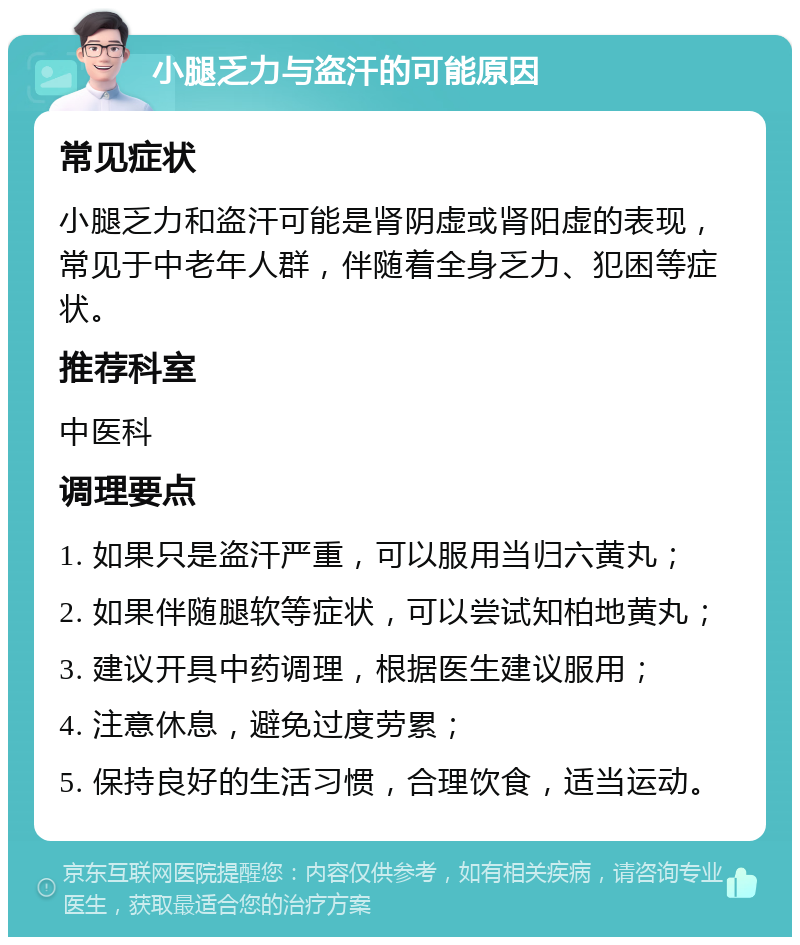 小腿乏力与盗汗的可能原因

常见症状

小腿乏力和盗汗可能是肾阴虚或肾阳虚的表现，常见于中老年人群，伴随着全身乏力、犯困等症状。

推荐科室

中医科

调理要点

1. 如果只是盗汗严重，可以服用当归六黄丸；

2. 如果伴随腿软等症状，可以尝试知柏地黄丸；

3. 建议开具中药调理，根据医生建议服用；

4. 注意休息，避免过度劳累；

5. 保持良好的生活习惯，合理饮食，适当运动。

京东互联网医院提醒您：内容仅供参考，如有相关疾病，请咨询专业医生，获取最适合您的治疗方案